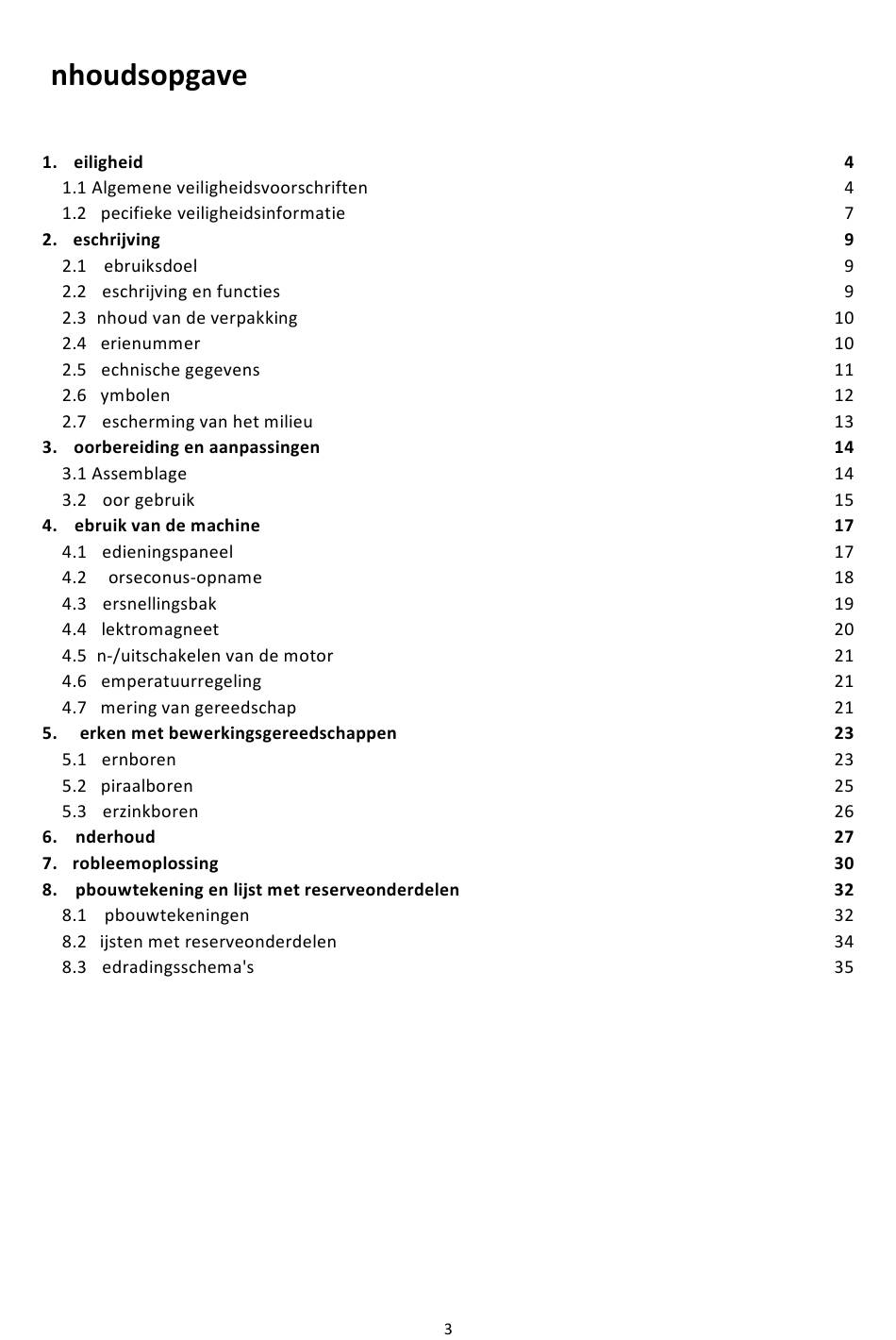 nhoudsopgave

1. eiligheid 4
1.1 Algemene veiligheidsvoorschriften 4
1.2 pecifieke veiligheidsinformatie 7
2. eschrijving 9
2.1 ebruiksdoel 9
2.2 eschrijving en functies 9
2.3 nhoud van de verpakking 10
2.4 erienummer 10
2.5 echnische gegevens 11
2.6 ymbolen 12
2.7 escherming van het milieu 13
3. oorbereiding en aanpassingen 14
3.1 Assemblage 14
3.2 oor gebruik 15
4. ebruik van de machine 17
4.1 edieningspaneel 17
4.2 orseconus-opname 18
4.3 ersnellingsbak 19
4.4 lektromagneet 20
4.5 n-/uitschakelen van de motor 21
4.6 emperatuurregeling 21
4.7 mering van gereedschap 21
5. erken met bewerkingsgereedschappen 23
5.1 ernboren 23
5.2 piraalboren 25
5.3 erzinkboren 26
6. nderhoud 27
7. robleemoplossing 30
8. pbouwtekening en lijst met reserveonderdelen 32
8.1 pbouwtekeningen 32
8.2 ijsten met reserveonderdelen 34
8.3 edradingsschema's 35

3